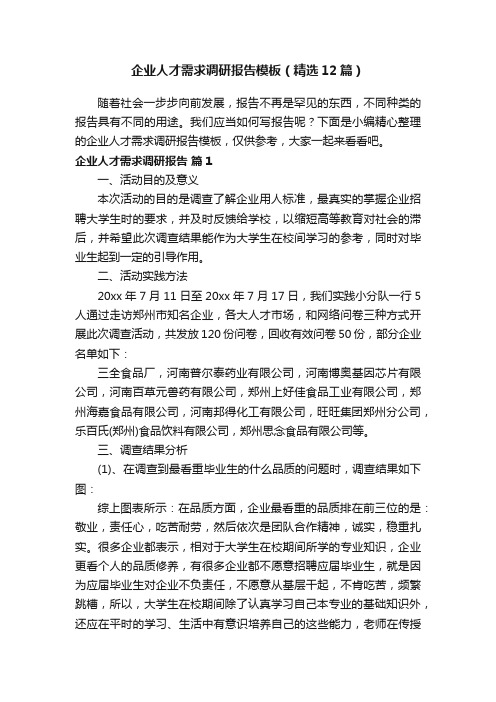 企业人才需求调研报告模板（精选12篇）

随着社会一步步向前发展，报告不再是罕见的东西，不同种类的报告具有不同的用途。我们应当如何写报告呢？下面是小编精心整理的企业人才需求调研报告模板，仅供参考，大家一起来看看吧。

企业人才需求调研报告 篇1

一、活动目的及意义

本次活动的目的是调查了解企业用人标准，最真实的掌握企业招聘大学生时的要求，并及时反馈给学校，以缩短高等教育对社会的滞后，并希望此次调查结果能作为大学生在校间学习的参考，同时对毕业生起到一定的引导作用。

二、活动实践方法

20xx年7月11日至20xx年7月17日，我们实践小分队一行5人通过走访郑州市知名企业，各大人才市场，和网络问卷三种方式开展此次调查活动，共发放120份问卷，回收有效问卷50份，部分企业名单如下：

三全食品厂，河南普尔泰药业有限公司，河南博奥基因芯片有限公司，河南百草元兽药有限公司，郑州上好佳食品工业有限公司，郑州海嘉食品有限公司，河南邦得化工有限公司，旺旺集团郑州分公司，乐百氏(郑州)食品饮料有限公司，郑州思念食品有限公司等。

三、调查结果分析

(1)、在调查到最看重毕业生的什么品质的问题时，调查结果如下图：

综上图表所示：在品质方面，企业最看重的品质排在前三位的是：敬业，责任心，吃苦耐劳，然后依次是团队合作精神，诚实，稳重扎实。很多企业都表示，相对于大学生在校期间所学的专业知识，企业更看个人的品质修养，有很多企业都不愿意招聘应届毕业生，就是因为应届毕业生对企业不负责任，不愿意从基层干起，不肯吃苦，频繁跳槽，所以，大学生在校期间除了认真学习自己本专业的基础知识外，还应在平时的学习、生活中有意识培养自己的这些能力，老师在传授